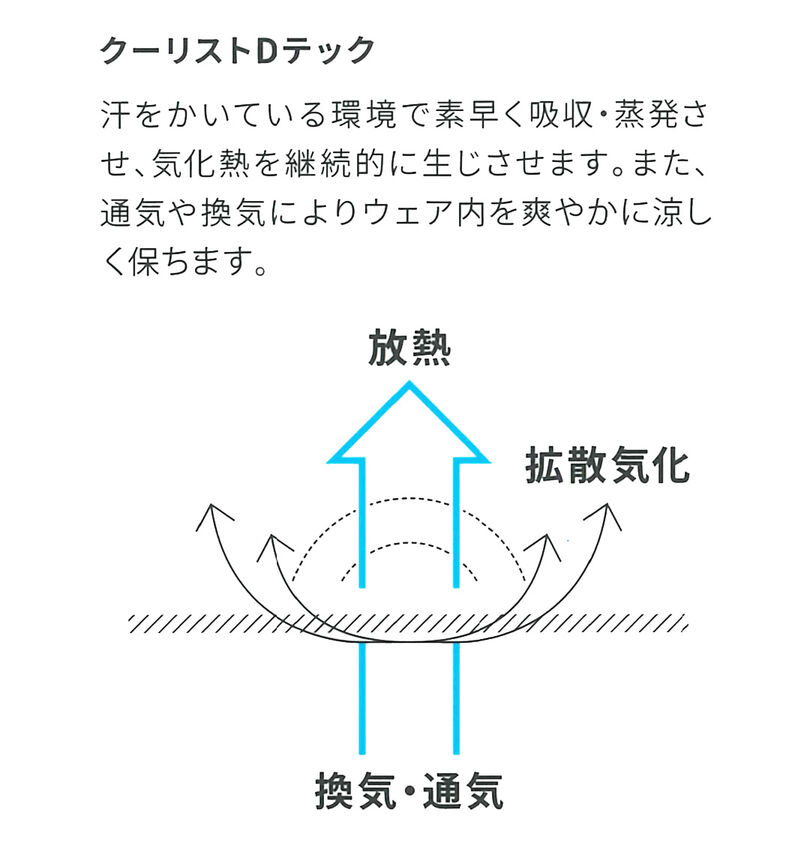 クーリストDテック

汗をかいている環境で素早く吸収・蒸発させ、気化熱を継続的に生じさせます。また、通気や換気によりウェア内を爽やかに涼しく保ちます。

放熱

拡散気化

換気・通気